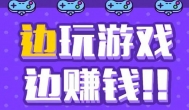 边玩游戏
边赚钱!!